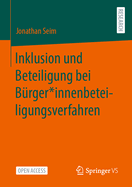 RESEARCH

Jonathan Seim

Inklusion und Beteiligung bei Bürger*innenbeteiligungsverfahren

OPEN ACCESS

Springer VS